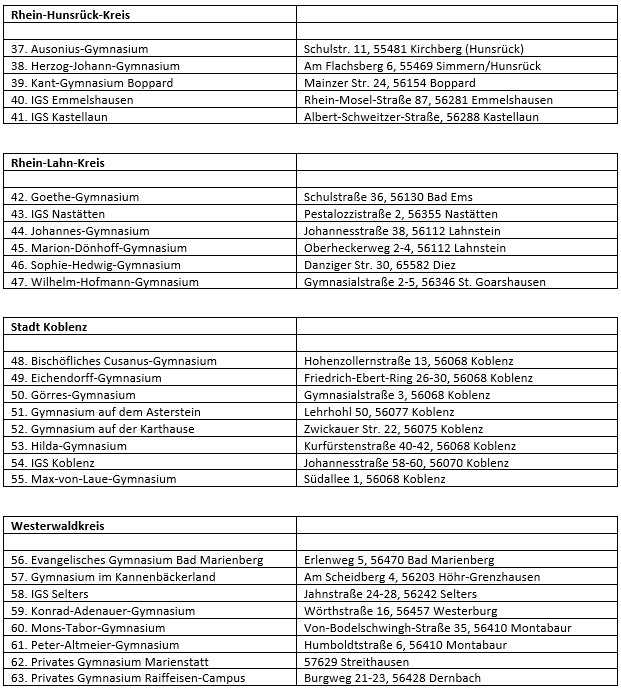 | Rhein-Hunsrück-Kreis | |
|---|---|
| | |
| 37. Ausonius-Gymnasium | Schulstr. 11, 55481 Kirchberg (Hunsrück) |
| 38. Herzog-Johann-Gymnasium | Am Flachsberg 6, 55469 Simmern/Hunsrück |
| 39. Kant-Gymnasium Boppard | Mainzer Str. 24, 56154 Boppard |
| 40. IGS Emmelshausen | Rhein-Mosel-Straße 87, 56281 Emmelshausen |
| 41. IGS Kastellaun | Albert-Schweitzer-Straße, 56288 Kastellaun |

| Rhein-Lahn-Kreis | |
|---|---|
| | |
| 42. Goethe-Gymnasium | Schulstraße 36, 56130 Bad Ems |
| 43. IGS Nastätten | Pestalozzistraße 2, 56355 Nastätten |
| 44. Johannes-Gymnasium | Johannesstraße 38, 56112 Lahnstein |
| 45. Marion-Dönhoff-Gymnasium | Oberheckerweg 2-4, 56112 Lahnstein |
| 46. Sophie-Hedwig-Gymnasium | Danziger Str. 30, 65582 Diez |
| 47. Wilhelm-Hofmann-Gymnasium | Gymnasialstraße 2-5, 56346 St. Goarshausen |

| Stadt Koblenz | |
|---|---|
| | |
| 48. Bischöfliches Cusanus-Gymnasium | Hohenzollernstraße 13, 56068 Koblenz |
| 49. Eichendorff-Gymnasium | Friedrich-Ebert-Ring 26-30, 56068 Koblenz |
| 50. Görres-Gymnasium | Gymnasialstraße 3, 56068 Koblenz |
| 51. Gymnasium auf dem Asterstein | Lehrhohl 50, 56077 Koblenz |
| 52. Gymnasium auf der Karthause | Zwickauer Str. 22, 56075 Koblenz |
| 53. Hilda-Gymnasium | Kurfürstenstraße 40-42, 56068 Koblenz |
| 54. IGS Koblenz | Johannesstraße 58-60, 56070 Koblenz |
| 55. Max-von-Laue-Gymnasium | Südallee 1, 56068 Koblenz |

| Westerwaldkreis | |
|---|---|
| | |
| 56. Evangelisches Gymnasium Bad Marienberg | Erlenweg 5, 56470 Bad Marienberg |
| 57. Gymnasium im Kannenbäckerland | Am Scheidberg 4, 56203 Höhr-Grenzhausen |
| 58. IGS Selters | Jahnstraße 24-28, 56242 Selters |
| 59. Konrad-Adenauer-Gymnasium | Wörthstraße 16, 56457 Westerburg |
| 60. Mons-Tabor-Gymnasium | Von-Bodelschwingh-Straße 35, 56410 Montabaur |
| 61. Peter-Altmeier-Gymnasium | Humboldtstraße 6, 56410 Montabaur |
| 62. Privates Gymnasium Marienstatt | 57629 Streithausen |
| 63. Privates Gymnasium Raiffeisen-Campus | Burgweg 21-23, 56428 Dernbach |